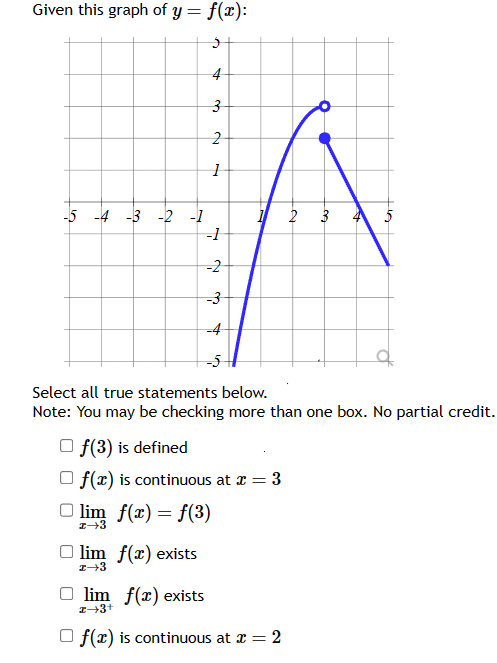 Given this graph of $y = f(x)$:

5
4
3
2
1
-5 -4 -3 -2 -1 1 2 3 4 5
-1
-2
-3
-4
-5

Select all true statements below.
Note: You may be checking more than one box. No partial credit.

☐ $f(3)$ is defined

☐ $f(x)$ is continuous at $x = 3$

☐ $\lim_{x \to 3} f(x) = f(3)$

☐ $\lim_{x \to 3} f(x)$ exists

☐ $\lim_{x \to 3^+} f(x)$ exists

☐ $f(x)$ is continuous at $x = 2$